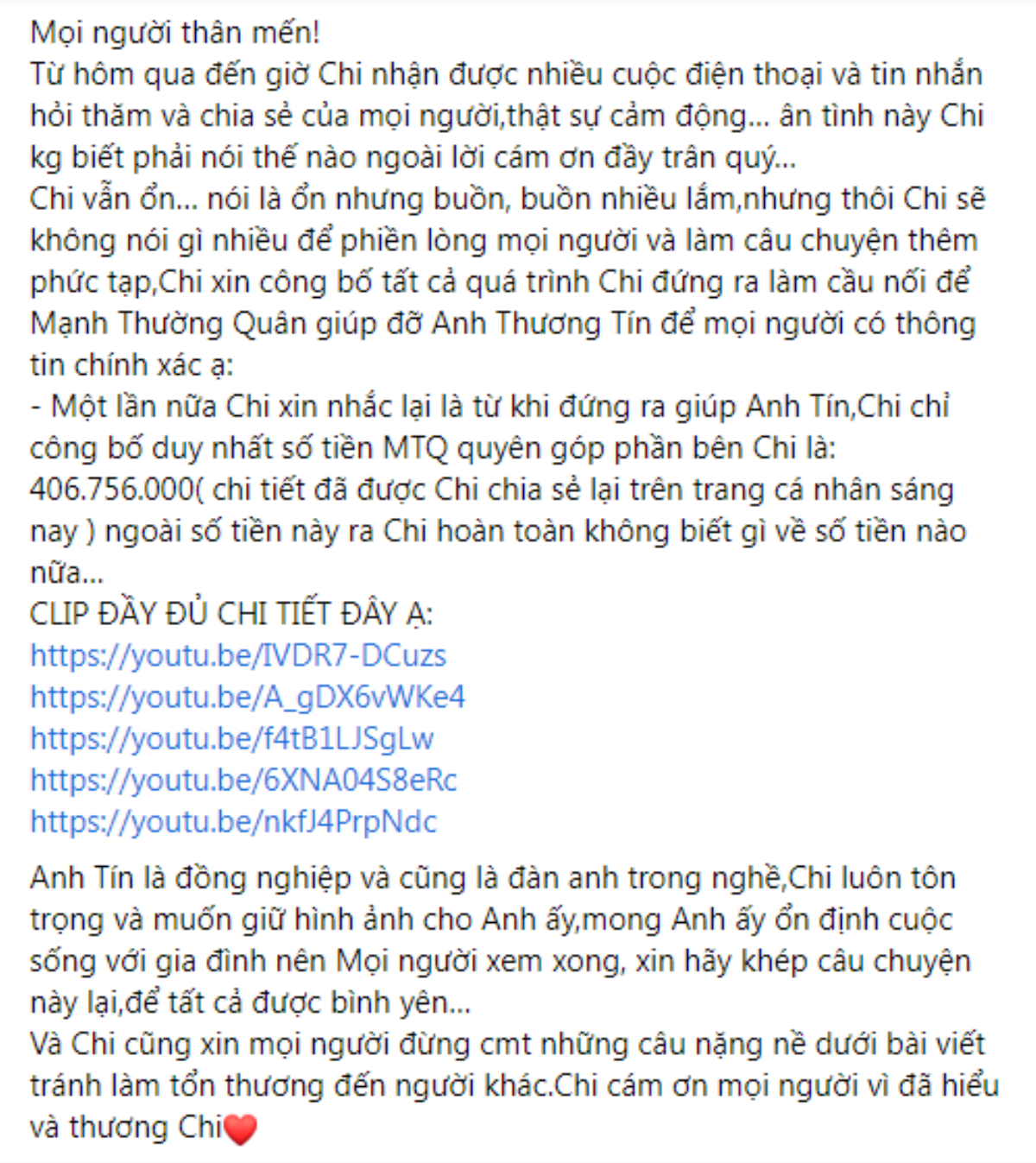 Mọi người thân mến!
Từ hôm qua đến giờ Chi nhận được nhiều cuộc điện thoại và tin nhắn hỏi thăm và chia sẻ của mọi người,thật sự cảm động... ân tình này Chi kg biết phải nói thế nào ngoài lời cám ơn đầy trân quý...
Chi vẫn ổn... nói là ổn nhưng buồn, buồn nhiều lắm,nhưng thôi Chi sẽ không nói gì nhiều để phiền lòng mọi người và làm câu chuyện thêm phức tạp,Chi xin công bố tất cả quá trình Chi đứng ra làm cầu nối để Mạnh Thường Quân giúp đỡ Anh Thương Tín để mọi người có thông tin chính xác ạ:
- Một lần nữa Chi xin nhắc lại là từ khi đứng ra giúp Anh Tín,Chi chỉ công bố duy nhất số tiền MTQ quyên góp phần bên Chi là: 406.756.000( chi tiết đã được Chi chia sẻ lại trên trang cá nhân sáng nay ) ngoài số tiền này ra Chi hoàn toàn không biết gì về số tiền nào nữa...
CLIP ĐẦY ĐỦ CHI TIẾT ĐÂY Ạ:
https://youtu.be/IVDR7-DCuzs
https://youtu.be/A_gDX6vWKe4
https://youtu.be/f4tB1LJSgLw
https://youtu.be/6XNA04S8eRc
https://youtu.be/nkfJ4PrpNdc

Anh Tín là đồng nghiệp và cũng là đàn anh trong nghề,Chi luôn tôn trọng và muốn giữ hình ảnh cho Anh ấy,mong Anh ấy ổn định cuộc sống với gia đình nên Mọi người xem xong, xin hãy khép câu chuyện này lại,để tất cả được bình yên...
Và Chi cũng xin mọi người đừng cmt những câu nặng nề dưới bài viết tránh làm tổn thương đến người khác.Chi cám ơn mọi người vì đã hiểu và thương Chi❤️